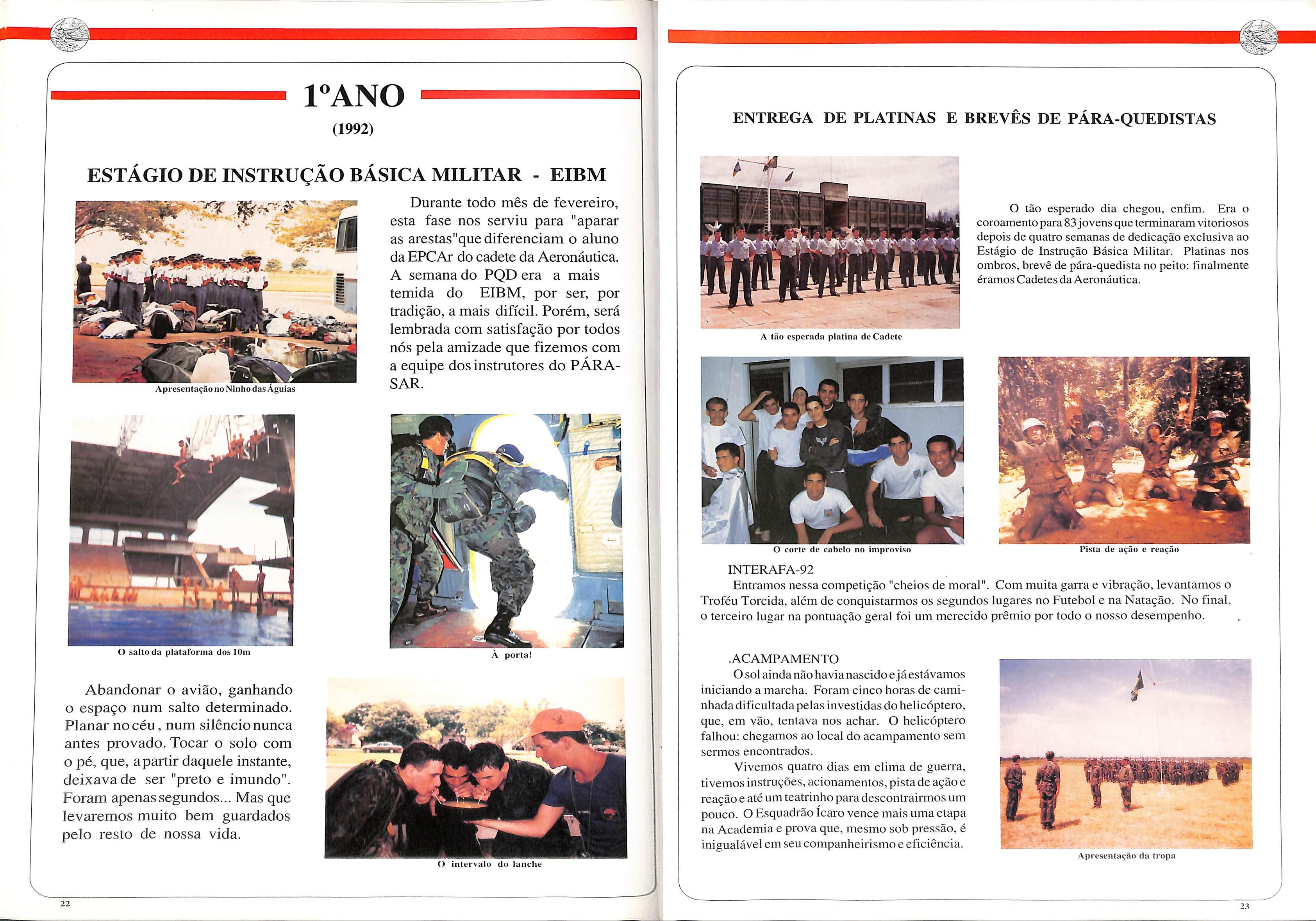 1ºANO

(1992)

ESTÁGIO DE INSTRUÇÃO BÁSICA MILITAR - EIBM

Apresentação no Ninho das Águias

Durante todo mês de fevereiro, esta fase nos serviu para "aparar as arestas"que diferenciam o aluno da EPCAr do cadete da Aeronáutica. A semana do PQD era a mais temida do EIBM, por ser, por tradição, a mais difícil. Porém, será lembrada com satisfação por todos nós pela amizade que fizemos com a equipe dos instrutores do PÁRA-SAR.

O salto da plataforma dos 10m

À porta!

Abandonar o avião, ganhando o espaço num salto determinado. Planar no céu, num silêncio nunca antes provado. Tocar o solo com o pé, que, a partir daquele instante, deixava de ser "preto e imundo". Foram apenas segundos... Mas que levaremos muito bem guardados pelo resto de nossa vida.

O intervalo do lanche

22

ENTREGA DE PLATINAS E BREVÊS DE PÁRA-QUEDISTAS

A tão esperada platina de Cadete

O tão esperado dia chegou, enfim. Era o coroamento para 83 jovens que terminaram vitoriosos depois de quatro semanas de dedicação exclusiva ao Estágio de Instrução Básica Militar. Platinas nos ombros, brevê de pára-quedista no peito: finalmente éramos Cadetes da Aeronáutica.

O corte de cabelo no improviso

Pista de ação e reação

INTERAFA-92
Entramos nessa competição "cheios de moral". Com muita garra e vibração, levantamos o Troféu Torcida, além de conquistarmos os segundos lugares no Futebol e na Natação. No final, o terceiro lugar na pontuação geral foi um merecido prêmio por todo o nosso desempenho.

.ACAMPAMENTO
O sol ainda não havia nascido e já estávamos iniciando a marcha. Foram cinco horas de caminhada dificultada pelas investidas do helicóptero, que, em vão, tentava nos achar. O helicóptero falhou: chegamos ao local do acampamento sem sermos encontrados.
Vivemos quatro dias em clima de guerra, tivemos instruções, acionamentos, pista de ação e reação e até um teatrinho para descontrairmos um pouco. O Esquadrão Ícaro vence mais uma etapa na Academia e prova que, mesmo sob pressão, é inigualável em seu companheirismo e eficiência.

Apresentação da tropa

23